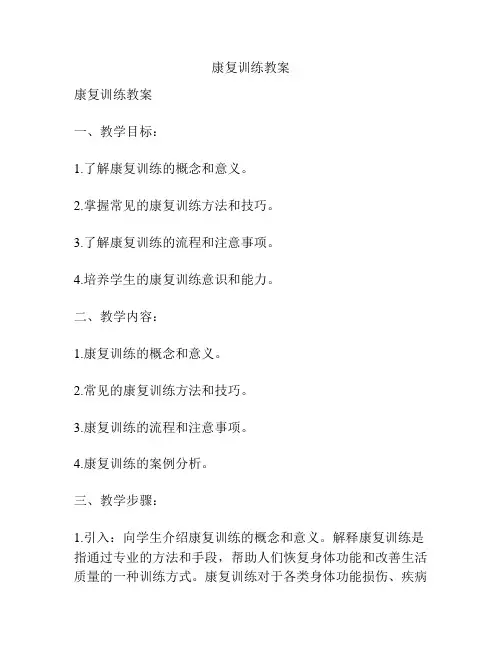 康复训练教案

康复训练教案

一、教学目标：

1.了解康复训练的概念和意义。

2.掌握常见的康复训练方法和技巧。

3.了解康复训练的流程和注意事项。

4.培养学生的康复训练意识和能力。

二、教学内容：

1.康复训练的概念和意义。

2.常见的康复训练方法和技巧。

3.康复训练的流程和注意事项。

4.康复训练的案例分析。

三、教学步骤：

1.引入：向学生介绍康复训练的概念和意义。解释康复训练是指通过专业的方法和手段，帮助人们恢复身体功能和改善生活质量的一种训练方式。康复训练对于各类身体功能损伤、疾病